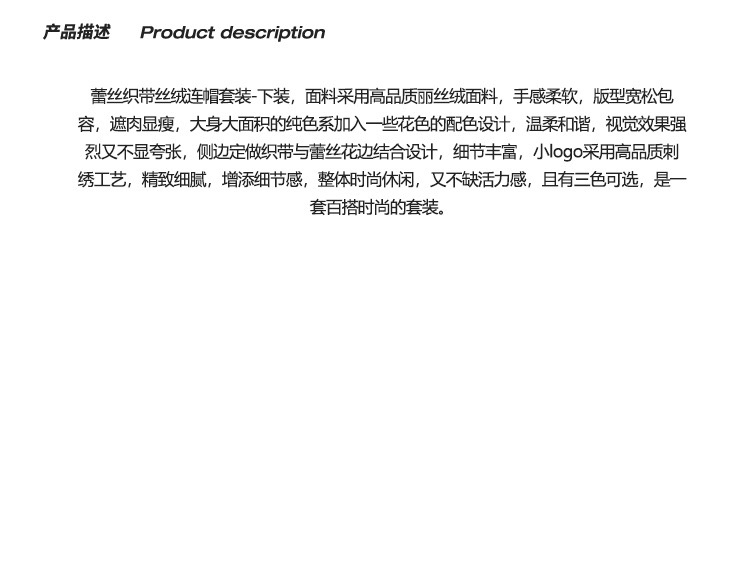 产品描述 Product description

蕾丝织带丝绒连帽套装-下装，面料采用高品质丽丝绒面料，手感柔软，版型宽松包容，遮肉显瘦，大身大面积的纯色系加入一些花色的配色设计，温柔和谐，视觉效果强烈又不显夸张，侧边定做织带与蕾丝花边结合设计，细节丰富，小logo采用高品质刺绣工艺，精致细腻，增添细节感，整体时尚休闲，又不缺活力感，且有三色可选，是一套百搭时尚的套装。